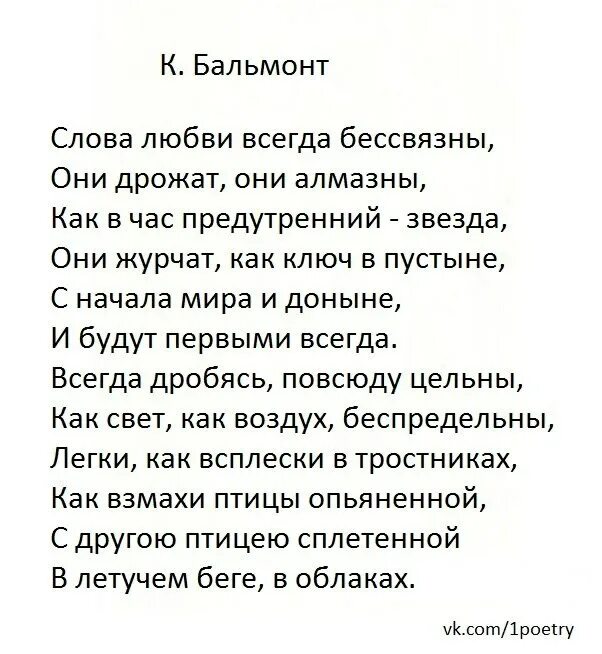 К. Бальмонт

Слова любви всегда бессвязны,
Они дрожат, они алмазны,
Как в час предутренний - звезда,
Они журчат, как ключ в пустыне,
С начала мира и доныне,
И будут первыми всегда.
Всегда дробясь, повсюду цельны,
Как свет, как воздух, беспредельны,
Легки, как всплески в тростниках,
Как взмахи птицы опьяненной,
С другою птицею сплетенной
В летучем беге, в облаках.

vk.com/1poetry